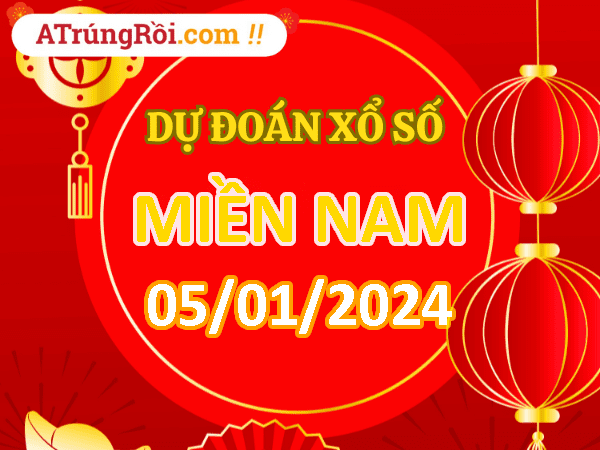 ATrúngRồi.com !!

DỰ ĐOÁN XỔ SỐ

MIỀN NAM

05/01/2024